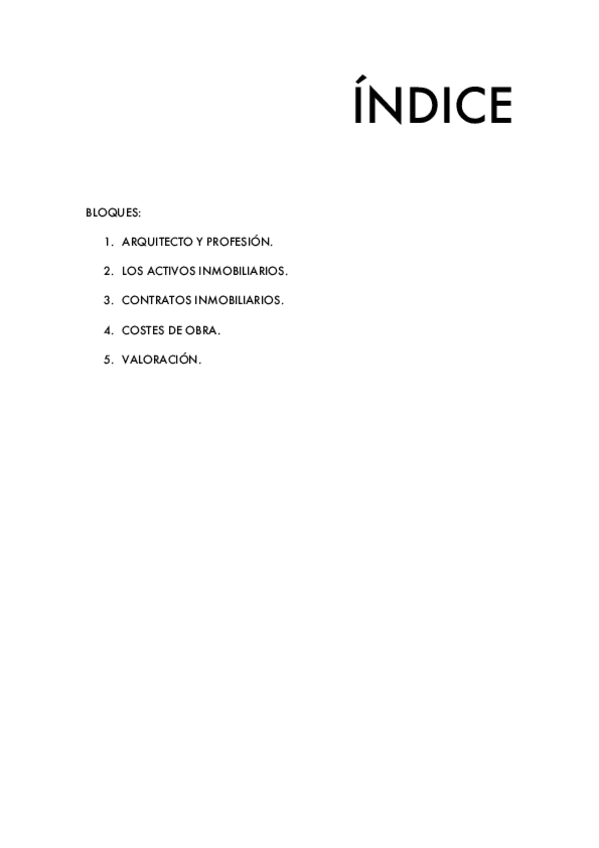 ÍNDICE

BLOQUES:

1. ARQUITECTO Y PROFESIÓN.
2. LOS ACTIVOS INMOBILIARIOS.
3. CONTRATOS INMOBILIARIOS.
4. COSTES DE OBRA.
5. VALORACIÓN.